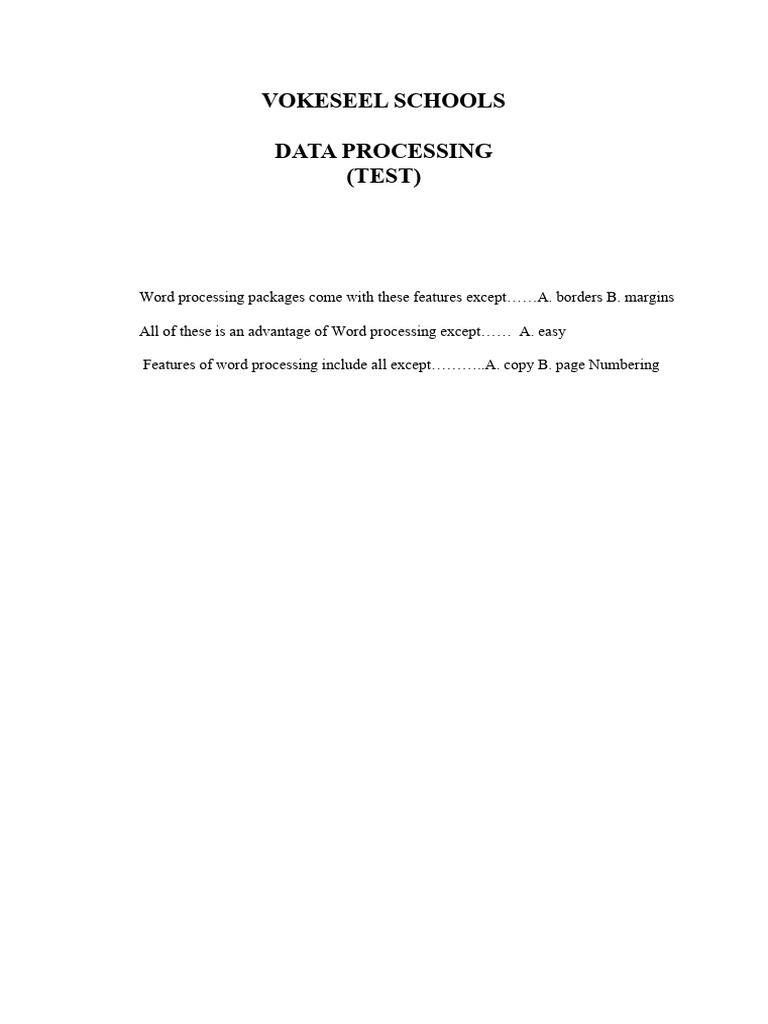 VOKESEEL SCHOOLS

DATA PROCESSING
(TEST)

Word processing packages come with these features except……A. borders B. margins

All of these is an advantage of Word processing except…… A. easy

Features of word processing include all except………..A. copy B. page Numbering